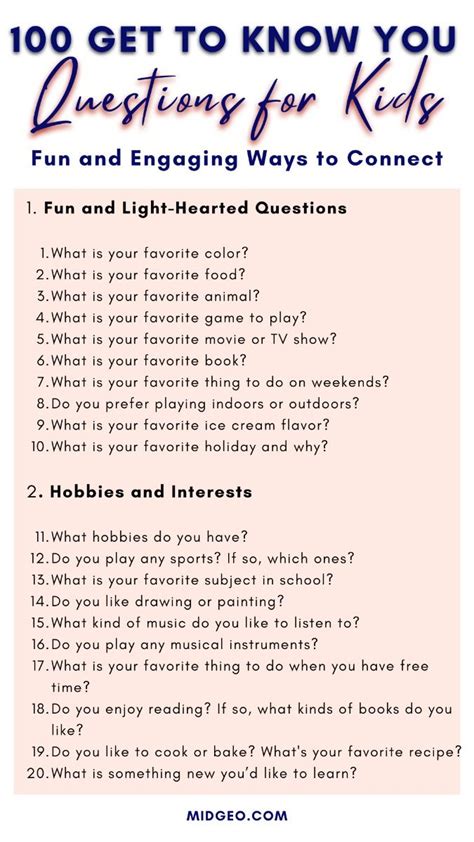 100 GET TO KNOW YOU
Questions for Kids
Fun and Engaging Ways to Connect

1. Fun and Light-Hearted Questions

1. What is your favorite color?
2. What is your favorite food?
3. What is your favorite animal?
4. What is your favorite game to play?
5. What is your favorite movie or TV show?
6. What is your favorite book?
7. What is your favorite thing to do on weekends?
8. Do you prefer playing indoors or outdoors?
9. What is your favorite ice cream flavor?
10. What is your favorite holiday and why?

2. Hobbies and Interests

11. What hobbies do you have?
12. Do you play any sports? If so, which ones?
13. What is your favorite subject in school?
14. Do you like drawing or painting?
15. What kind of music do you like to listen to?
16. Do you play any musical instruments?
17. What is your favorite thing to do when you have free time?
18. Do you enjoy reading? If so, what kinds of books do you like?
19. Do you like to cook or bake? What's your favorite recipe?
20. What is something new you'd like to learn?

MIDGEO.COM